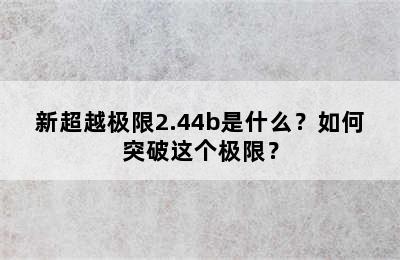 新超越极限2.44b是什么？如何突破这个极限？